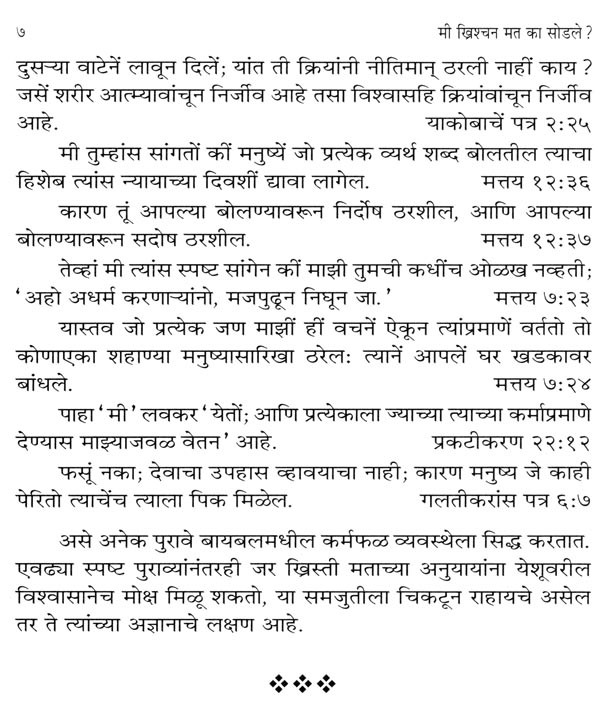 ७ मी ख्रिश्चन मत का सोडले ?

दुसऱ्या वाटेनें लावून दिलें; यांत ती क्रियांनी नीतिमान् ठरली नाहीं काय ? जसें शरीर आत्म्यावांचून निर्जीव आहे तसा विश्वासहि क्रियांवांचून निर्जीव आहे. याकोबाचें पत्र २:२५

मी तुम्हांस सांगतों कीं मनुष्यें जो प्रत्येक व्यर्थ शब्द बोलतील त्याचा हिशेब त्यांस न्यायाच्या दिवशीं द्यावा लागेल. मत्तय १२:३६

कारण तूं आपल्या बोलण्यावरून निर्दोष ठरशील, आणि आपल्या बोलण्यावरून सदोष ठरशील. मत्तय १२:३७

तेव्हां मी त्यांस स्पष्ट सांगेन कीं माझी तुमची कधींच ओळख नव्हती; 'अहो अधर्म करणाऱ्यांनो, मजपुढून निघून जा.' मत्तय ७:२३

यास्तव जो प्रत्येक जण माझीं हीं वचनें ऐकून त्यांप्रमाणें वर्ततो तो कोणाएका शहाण्या मनुष्यासारिखा ठरेल: त्यानें आपलें घर खडकावर बांधले. मत्तय ७:२४

पाहा 'मी' लवकर 'येतों; आणि प्रत्येकाला ज्याच्या त्याच्या कर्माप्रमाणे देण्यास माझ्याजवळ वेतन' आहे. प्रकटीकरण २२:१२

फसूं नका; देवाचा उपहास व्हावयाचा नाही; कारण मनुष्य जे काही पेरितो त्याचेंच त्याला पिक मिळेल. गलतीकरांस पत्र ६:७

असे अनेक पुरावे बायबलमधील कर्मफळ व्यवस्थेला सिद्ध करतात. एवढ्या स्पष्ट पुराव्यांनंतरही जर ख्रिस्ती मताच्या अनुयायांना येशूवरील विश्वासानेच मोक्ष मिळू शकतो, या समजुतीला चिकटून राहायचे असेल तर ते त्यांच्या अज्ञानाचे लक्षण आहे.

❖❖❖